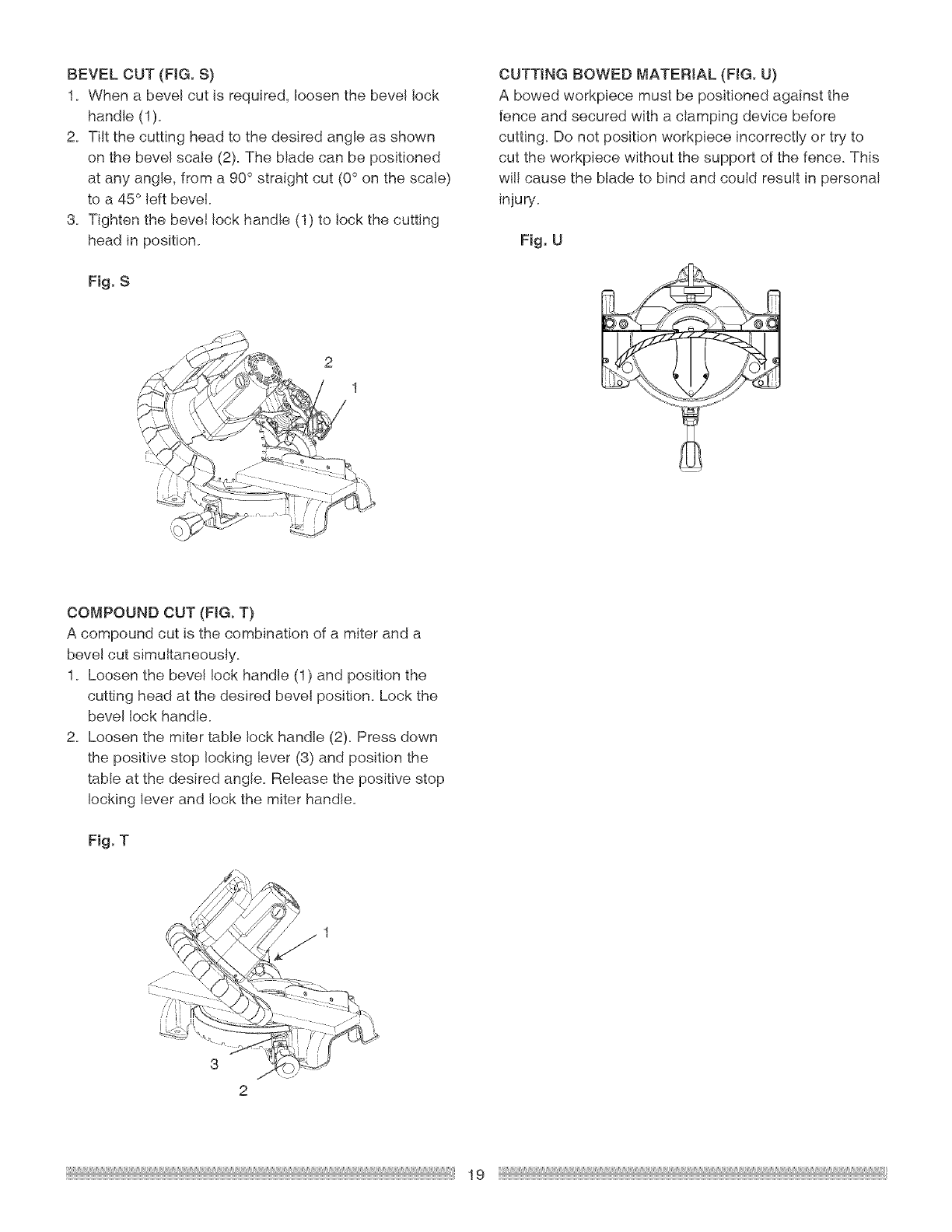 BEVEL CUT (FIG. S)

1. When a bevel cut is required, loosen the bevel lock handle (1).
2. Tilt the cutting head to the desired angle as shown on the bevel scale (2). The blade can be positioned at any angle, from a 90° straight cut (0° on the scale) to a 45° left bevel.
3. Tighten the bevel lock handle (1) to lock the cutting head in position.

Fig. S

2

1

COMPOUND CUT (FIG. T)

A compound cut is the combination of a miter and a bevel cut simultaneously.

1. Loosen the bevel lock handle (1) and position the cutting head at the desired bevel position. Lock the bevel lock handle.
2. Loosen the miter table lock handle (2). Press down the positive stop locking lever (3) and position the table at the desired angle. Release the positive stop locking lever and lock the miter handle.

Fig. T

1

3

2

CUTTING BOWED MATERIAL (FIG. U)

A bowed workpiece must be positioned against the fence and secured with a clamping device before cutting. Do not position workpiece incorrectly or try to cut the workpiece without the support of the fence. This will cause the blade to bind and could result in personal injury.

Fig. U

19